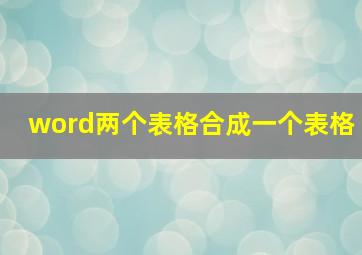 word两个表格合成一个表格